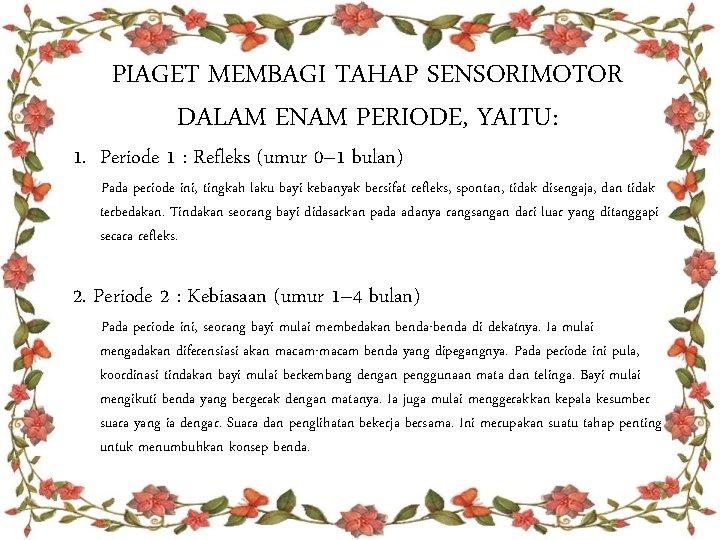 PIAGET MEMBAGI TAHAP SENSORIMOTOR DALAM ENAM PERIODE, YAITU:

1. Periode 1 : Refleks (umur 0–1 bulan)

Pada periode ini, tingkah laku bayi kebanyak bersifat refleks, spontan, tidak disengaja, dan tidak terbedakan. Tindakan seorang bayi didasarkan pada adanya rangsangan dari luar yang ditanggapi secara refleks.

2. Periode 2 : Kebiasaan (umur 1–4 bulan)

Pada periode ini, seorang bayi mulai membedakan benda-benda di dekatnya. Ia mulai mengadakan diferensiasi akan macam-macam benda yang dipegangnya. Pada periode ini pula, koordinasi tindakan bayi mulai berkembang dengan penggunaan mata dan telinga. Bayi mulai mengikuti benda yang bergerak dengan matanya. Ia juga mulai menggerakkan kepala kesumber suara yang ia dengar. Suara dan penglihatan bekerja bersama. Ini merupakan suatu tahap penting untuk menumbuhkan konsep benda.